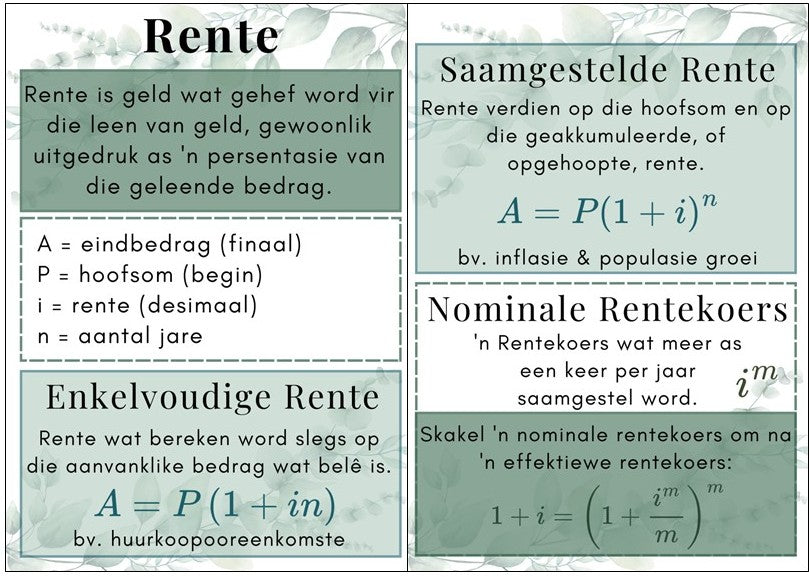 Rente

Rente is geld wat gehef word vir die leen van geld, gewoonlik uitgedruk as 'n persentasie van die geleende bedrag.

A = eindbedrag (finaal)
P = hoofsom (begin)
i = rente (desimaal)
n = aantal jare

Enkelvoudige Rente

Rente wat bereken word slegs op die aanvanklike bedrag wat belê is.

$A = P(1 + in)$

bv. huurkoopooreenkomste

Saamgestelde Rente

Rente verdien op die hoofsom en op die geakkumuleerde, of opgehoopte, rente.

$A = P(1 + i)^n$

bv. inflasie & populasie groei

Nominale Rentekoers

'n Rentekoers wat meer as een keer per jaar saamgestel word.

$i^m$

Skakel 'n nominale rentekoers om na 'n effektiewe rentekoers:

$1 + i = \left(1 + \frac{i^m}{m}\right)^m$